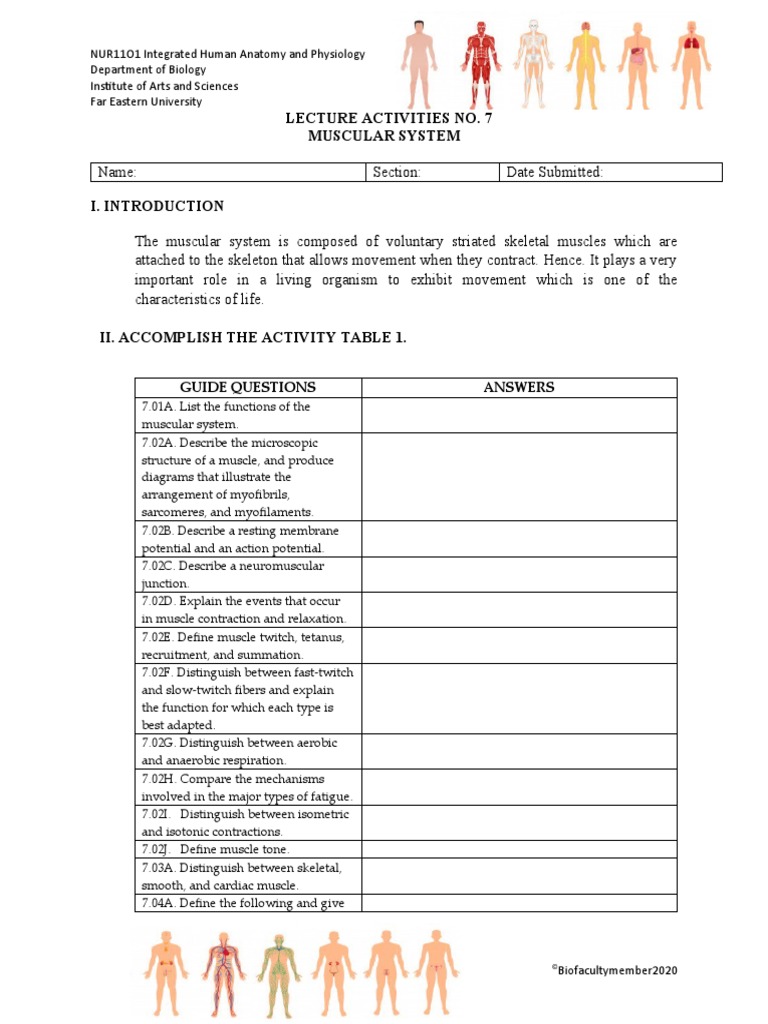 NUR11O1 Integrated Human Anatomy and Physiology
Department of Biology
Institute of Arts and Sciences
Far Eastern University

LECTURE ACTIVITIES NO. 7
MUSCULAR SYSTEM

| Name: | Section: | Date Submitted: |
|---|---|---|

I. INTRODUCTION

The muscular system is composed of voluntary striated skeletal muscles which are attached to the skeleton that allows movement when they contract. Hence. It plays a very important role in a living organism to exhibit movement which is one of the characteristics of life.

II. ACCOMPLISH THE ACTIVITY TABLE 1.

| GUIDE QUESTIONS | ANSWERS |
|---|---|
| 7.01A. List the functions of the muscular system. | |
| 7.02A. Describe the microscopic structure of a muscle, and produce diagrams that illustrate the arrangement of myofibrils, sarcomeres, and myofilaments. | |
| 7.02B. Describe a resting membrane potential and an action potential. | |
| 7.02C. Describe a neuromuscular junction. | |
| 7.02D. Explain the events that occur in muscle contraction and relaxation. | |
| 7.02E. Define muscle twitch, tetanus, recruitment, and summation. | |
| 7.02F. Distinguish between fast-twitch and slow-twitch fibers and explain the function for which each type is best adapted. | |
| 7.02G. Distinguish between aerobic and anaerobic respiration. | |
| 7.02H. Compare the mechanisms involved in the major types of fatigue. | |
| 7.02I. Distinguish between isometric and isotonic contractions. | |
| 7.02J. Define muscle tone. | |
| 7.03A. Distinguish between skeletal, smooth, and cardiac muscle. | |
| 7.04A. Define the following and give | |

©Biofacultymember2020